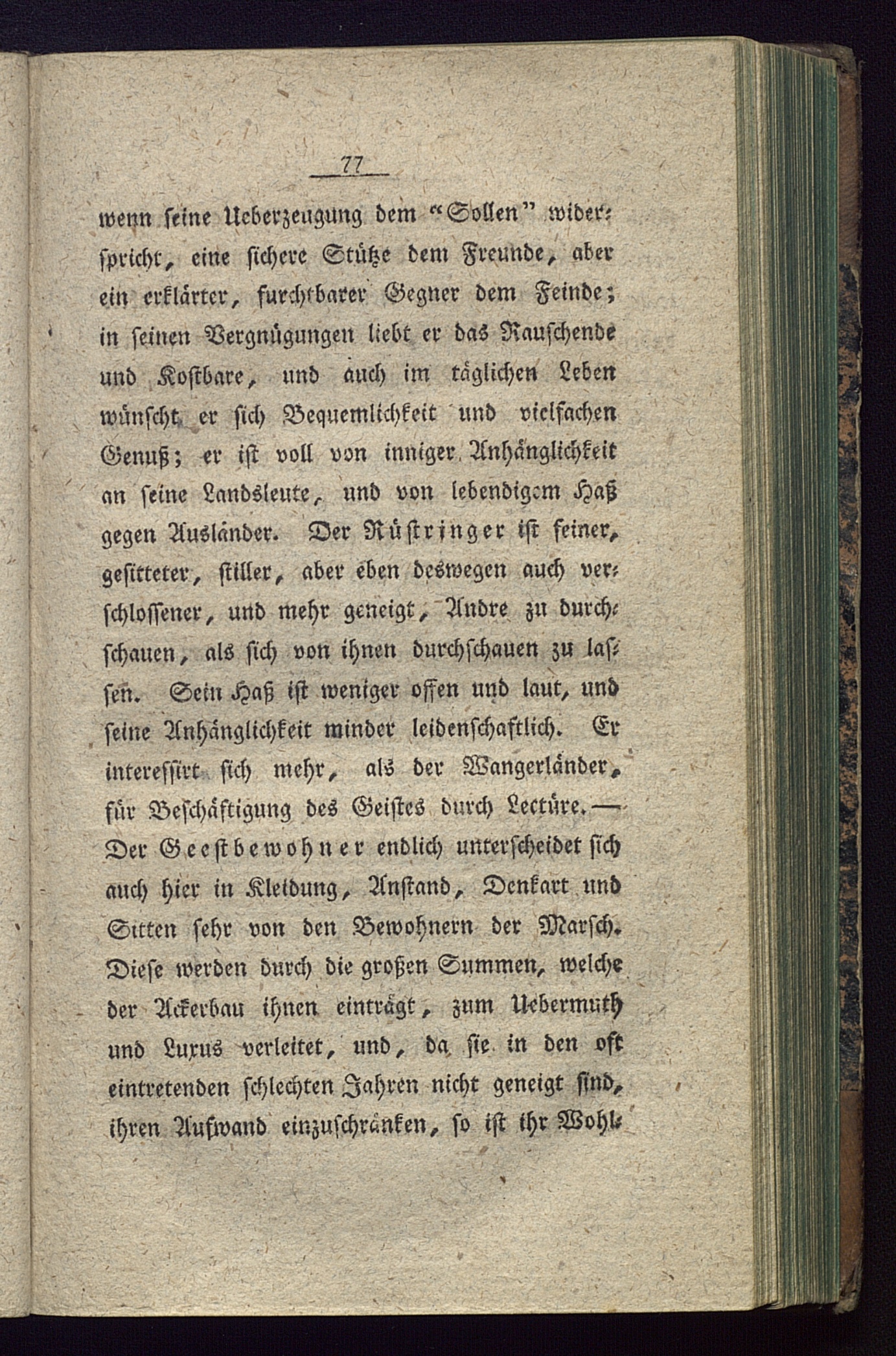 77

wenn seine Ueberzeugung dem "Sollen" widerspricht, eine sichere Stütze dem Freunde, aber ein erklärter, furchtbarer Gegner dem Feinde; in seinen Vergnügungen liebt er das Rauschende und Kostbare, und auch im täglichen Leben wünscht er sich Bequemlichkeit und vielfachen Genuß; er ist voll von inniger Anhänglichkeit an seine Landsleute, und von lebendigem Haß gegen Ausländer. Der Rüstringer ist feiner, gesitteter, stiller, aber eben deswegen auch verschlossener, und mehr geneigt, Andre zu durchschauen, als sich von ihnen durchschauen zu lassen. Sein Haß ist weniger offen und laut, und seine Anhänglichkeit minder leidenschaftlich. Er interessirt sich mehr, als der Wangerländer, für Beschäftigung des Geistes durch Lectüre. — Der Geestbewohner endlich unterscheidet sich auch hier in Kleidung, Anstand, Denkart und Sitten sehr von den Bewohnern der Marsch. Diese werden durch die großen Summen, welche der Ackerbau ihnen einträgt, zum Uebermuth und Luxus verleitet, und, da sie in den oft eintretenden schlechten Jahren nicht geneigt sind, ihren Aufwand einzuschränken, so ist ihr Wohl-